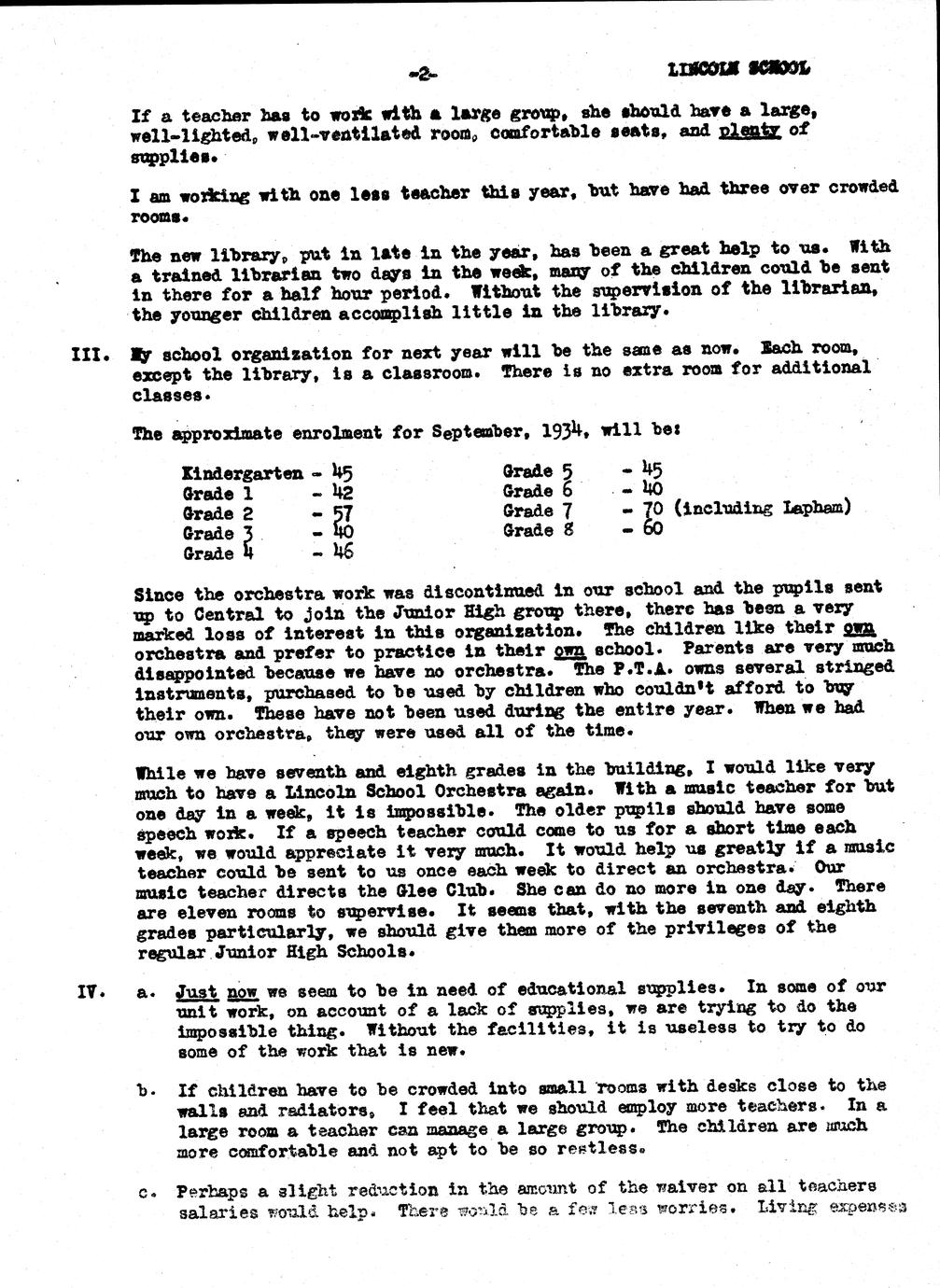 -2- LINCOLN SCHOOL

If a teacher has to work with a large group, she should have a large, well-lighted, well-ventilated room, comfortable seats, and plenty of supplies.

I am working with one less teacher this year, but have had three over crowded rooms.

The new library, put in late in the year, has been a great help to us. With a trained librarian two days in the week, many of the children could be sent in there for a half hour period. Without the supervision of the librarian, the younger children accomplish little in the library.

III. My school organization for next year will be the same as now. Each room, except the library, is a classroom. There is no extra room for additional classes.

The approximate enrolment for September, 1934, will be:

Kindergarten - 45
Grade 1 - 42
Grade 2 - 57
Grade 3 - 40
Grade 4 - 46

Grade 5 - 45
Grade 6 - 40
Grade 7 - 70 (including Lapham)
Grade 8 - 60

Since the orchestra work was discontinued in our school and the pupils sent up to Central to join the Junior High group there, there has been a very marked loss of interest in this organization. The children like their own orchestra and prefer to practice in their own school. Parents are very much disappointed because we have no orchestra. The P.T.A. owns several stringed instruments, purchased to be used by children who couldn't afford to buy their own. These have not been used during the entire year. When we had our own orchestra, they were used all of the time.

While we have seventh and eighth grades in the building, I would like very much to have a Lincoln School Orchestra again. With a music teacher for but one day in a week, it is impossible. The older pupils should have some speech work. If a speech teacher could come to us for a short time each week, we would appreciate it very much. It would help us greatly if a music teacher could be sent to us once each week to direct an orchestra. Our music teacher directs the Glee Club. She can do no more in one day. There are eleven rooms to supervise. It seems that, with the seventh and eighth grades particularly, we should give them more of the privileges of the regular Junior High Schools.

IV. a. Just now we seem to be in need of educational supplies. In some of our unit work, on account of a lack of supplies, we are trying to do the impossible thing. Without the facilities, it is useless to try to do some of the work that is new.

b. If children have to be crowded into small rooms with desks close to the walls and radiators, I feel that we should employ more teachers. In a large room a teacher can manage a large group. The children are much more comfortable and not apt to be so restless.

c. Perhaps a slight reduction in the amount of the waiver on all teachers salaries would help. There would be a few less worries. Living expenses